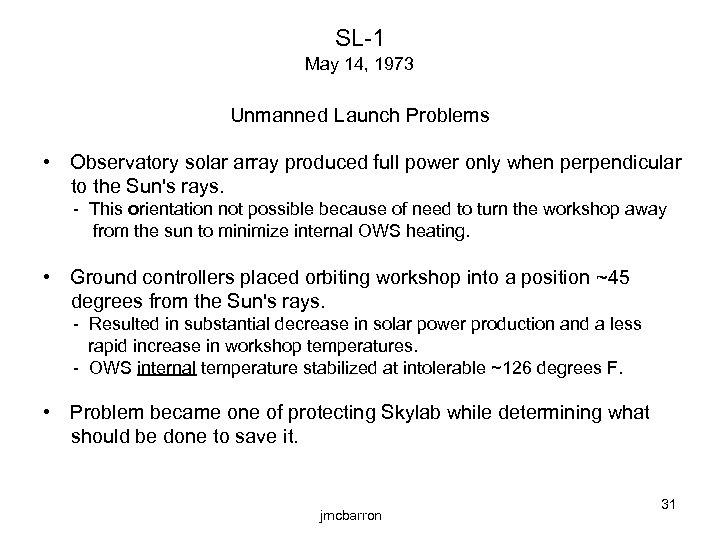 SL-1
May 14, 1973

Unmanned Launch Problems

• Observatory solar array produced full power only when perpendicular to the Sun's rays.
- This orientation not possible because of need to turn the workshop away from the sun to minimize internal OWS heating.

• Ground controllers placed orbiting workshop into a position ~45 degrees from the Sun's rays.
- Resulted in substantial decrease in solar power production and a less rapid increase in workshop temperatures.
- OWS internal temperature stabilized at intolerable ~126 degrees F.

• Problem became one of protecting Skylab while determining what should be done to save it.

jmcbarron

31